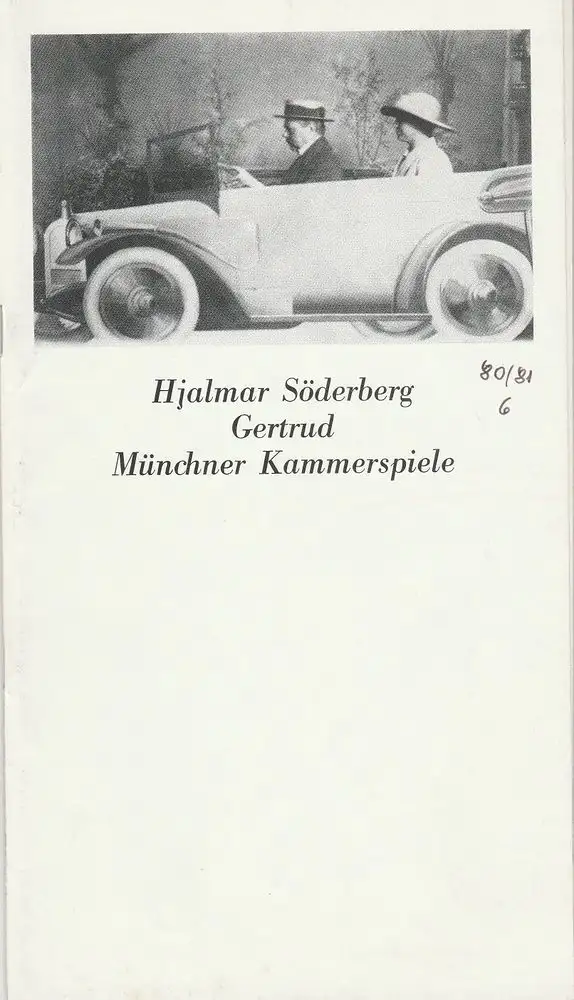 Hjalmar Söderberg
Gertrud
Münchner Kammerspiele

80/81
6